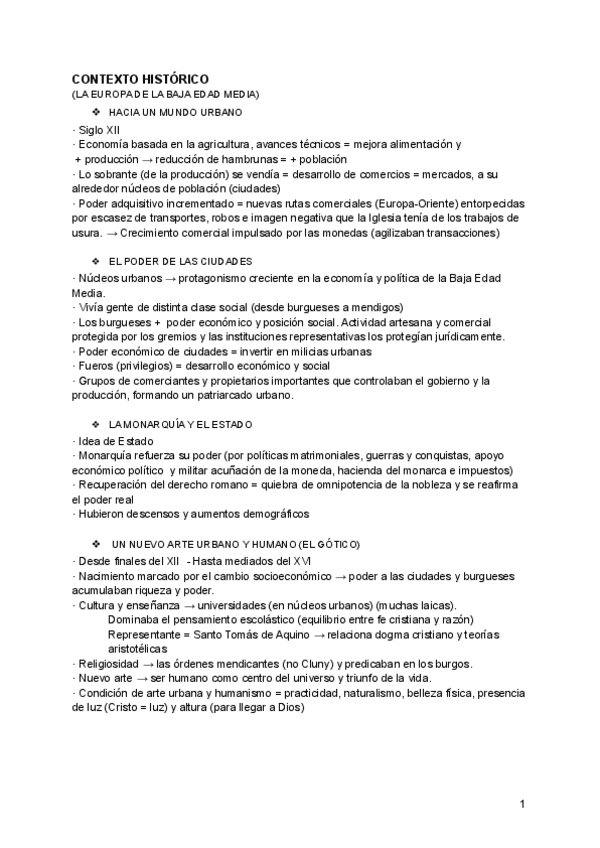 CONTEXTO HISTÓRICO
(LA EUROPA DE LA BAJA EDAD MEDIA)

❖ HACIA UN MUNDO URBANO

· Siglo XII
· Economía basada en la agricultura, avances técnicos = mejora alimentación y + producción → reducción de hambrunas = + población
· Lo sobrante (de la producción) se vendía = desarrollo de comercios = mercados, a su alrededor núcleos de población (ciudades)
· Poder adquisitivo incrementado = nuevas rutas comerciales (Europa-Oriente) entorpecidas por escasez de transportes, robos e imagen negativa que la Iglesia tenía de los trabajos de usura. → Crecimiento comercial impulsado por las monedas (agilizaban transacciones)

❖ EL PODER DE LAS CIUDADES

· Núcleos urbanos → protagonismo creciente en la economía y política de la Baja Edad Media.
· Vivía gente de distinta clase social (desde burgueses a mendigos)
· Los burgueses + poder económico y posición social. Actividad artesana y comercial protegida por los gremios y las instituciones representativas los protegían jurídicamente.
· Poder económico de ciudades = invertir en milicias urbanas
· Fueros (privilegios) = desarrollo económico y social
· Grupos de comerciantes y propietarios importantes que controlaban el gobierno y la producción, formando un patriarcado urbano.

❖ LA MONARQUÍA Y EL ESTADO

· Idea de Estado
· Monarquía refuerza su poder (por políticas matrimoniales, guerras y conquistas, apoyo económico político y militar acuñación de la moneda, hacienda del monarca e impuestos)
· Recuperación del derecho romano = quiebra de omnipotencia de la nobleza y se reafirma el poder real
· Hubieron descensos y aumentos demográficos

❖ UN NUEVO ARTE URBANO Y HUMANO (EL GÓTICO)

· Desde finales del XII - Hasta mediados del XVI
· Nacimiento marcado por el cambio socioeconómico → poder a las ciudades y burgueses acumulaban riqueza y poder.
· Cultura y enseñanza → universidades (en núcleos urbanos) (muchas laicas).
Dominaba el pensamiento escolástico (equilibrio entre fe cristiana y razón)
Representante = Santo Tomás de Aquino → relaciona dogma cristiano y teorías aristotélicas
· Religiosidad → las órdenes mendicantes (no Cluny) y predicaban en los burgos.
· Nuevo arte → ser humano como centro del universo y triunfo de la vida.
· Condición de arte urbana y humanismo = practicidad, naturalismo, belleza física, presencia de luz (Cristo = luz) y altura (para llegar a Dios)

1